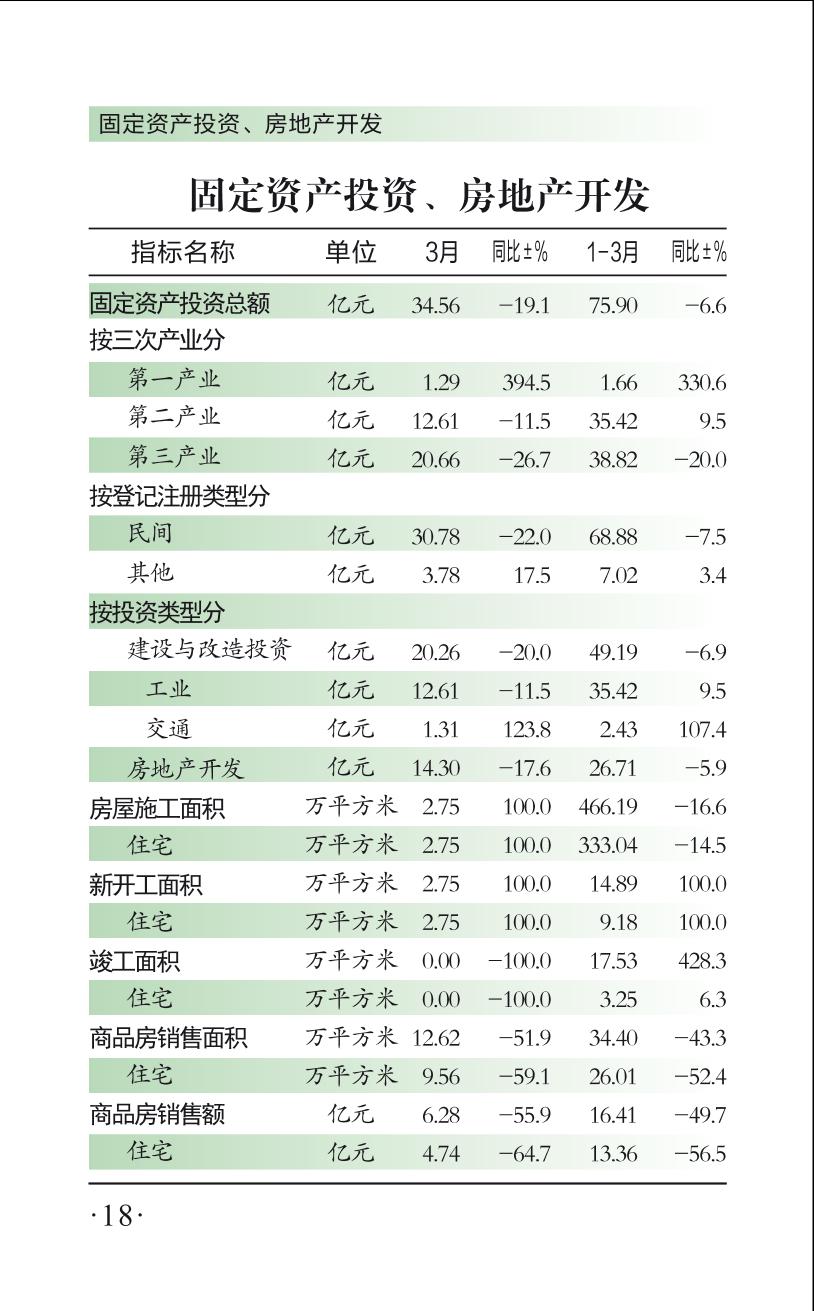 固定资产投资、房地产开发

固定资产投资、房地产开发

| 指标名称 | 单位 | 3月 | 同比±% | 1-3月 | 同比±% |
|---|---|---|---|---|---|
| 固定资产投资总额 | 亿元 | 34.56 | −19.1 | 75.90 | −6.6 |
| 按三次产业分 | | | | | |
| 第一产业 | 亿元 | 1.29 | 394.5 | 1.66 | 330.6 |
| 第二产业 | 亿元 | 12.61 | −11.5 | 35.42 | 9.5 |
| 第三产业 | 亿元 | 20.66 | −26.7 | 38.82 | −20.0 |
| 按登记注册类型分 | | | | | |
| 民间 | 亿元 | 30.78 | −22.0 | 68.88 | −7.5 |
| 其他 | 亿元 | 3.78 | 17.5 | 7.02 | 3.4 |
| 按投资类型分 | | | | | |
| 建设与改造投资 | 亿元 | 20.26 | −20.0 | 49.19 | −6.9 |
| 工业 | 亿元 | 12.61 | −11.5 | 35.42 | 9.5 |
| 交通 | 亿元 | 1.31 | 123.8 | 2.43 | 107.4 |
| 房地产开发 | 亿元 | 14.30 | −17.6 | 26.71 | −5.9 |
| 房屋施工面积 | 万平方米 | 2.75 | 100.0 | 466.19 | −16.6 |
| 住宅 | 万平方米 | 2.75 | 100.0 | 333.04 | −14.5 |
| 新开工面积 | 万平方米 | 2.75 | 100.0 | 14.89 | 100.0 |
| 住宅 | 万平方米 | 2.75 | 100.0 | 9.18 | 100.0 |
| 竣工面积 | 万平方米 | 0.00 | −100.0 | 17.53 | 428.3 |
| 住宅 | 万平方米 | 0.00 | −100.0 | 3.25 | 6.3 |
| 商品房销售面积 | 万平方米 | 12.62 | −51.9 | 34.40 | −43.3 |
| 住宅 | 万平方米 | 9.56 | −59.1 | 26.01 | −52.4 |
| 商品房销售额 | 亿元 | 6.28 | −55.9 | 16.41 | −49.7 |
| 住宅 | 亿元 | 4.74 | −64.7 | 13.36 | −56.5 |

·18·